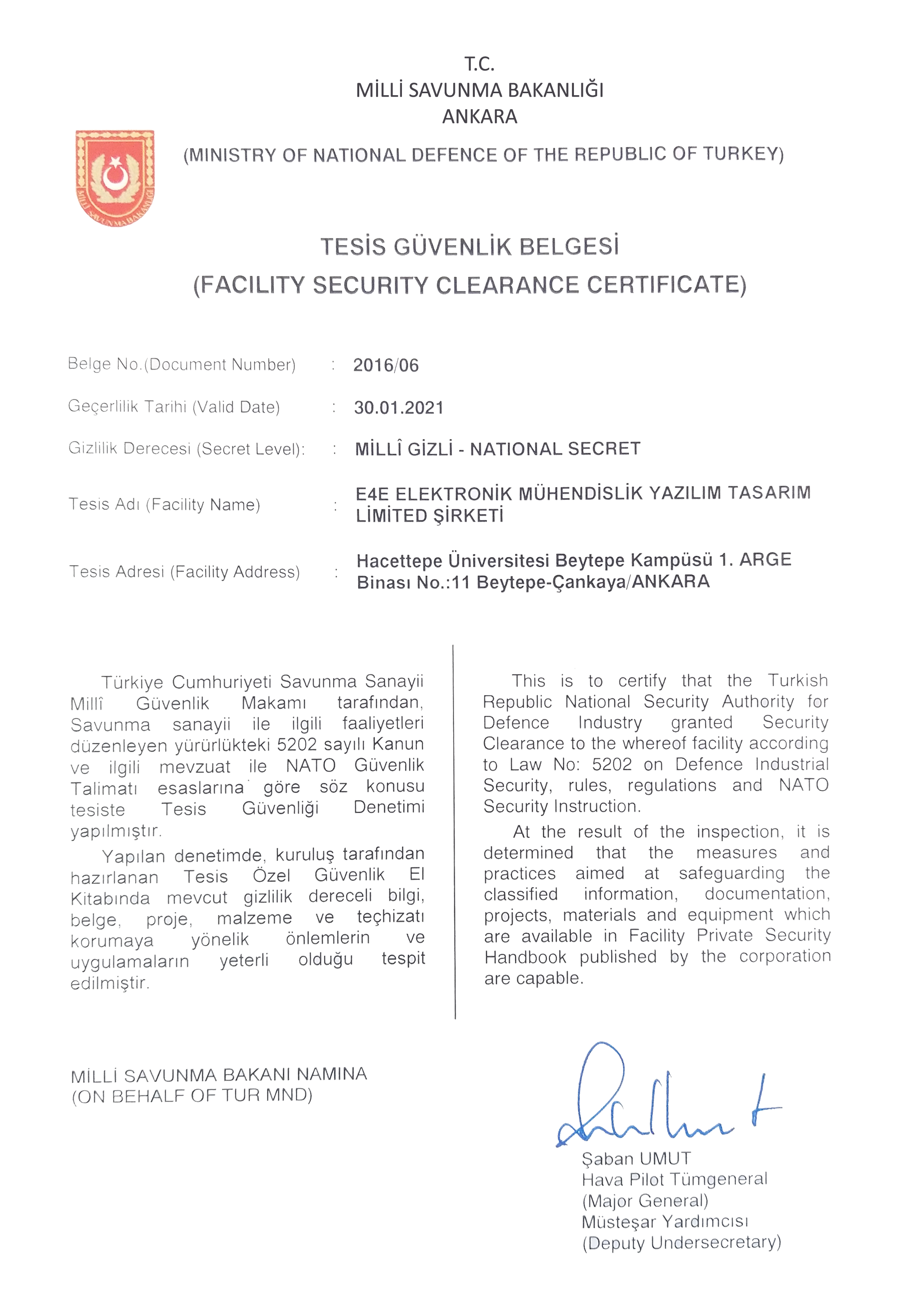 T.C.
MİLLİ SAVUNMA BAKANLIĞI
ANKARA

MİLLİ SAVUNMA BAKANLIĞI

(MINISTRY OF NATIONAL DEFENCE OF THE REPUBLIC OF TURKEY)

TESİS GÜVENLİK BELGESİ
(FACILITY SECURITY CLEARANCE CERTIFICATE)

Belge No.(Document Number) : 2016/06

Geçerlilik Tarihi (Valid Date) : 30.01.2021

Gizlilik Derecesi (Secret Level): : MİLLÎ GİZLİ - NATIONAL SECRET

Tesis Adı (Facility Name) : E4E ELEKTRONİK MÜHENDİSLİK YAZILIM TASARIM LİMİTED ŞİRKETİ

Tesis Adresi (Facility Address) : Hacettepe Üniversitesi Beytepe Kampüsü 1. ARGE Binası No.:11 Beytepe-Çankaya/ANKARA

Türkiye Cumhuriyeti Savunma Sanayii Millî Güvenlik Makamı tarafından, Savunma sanayii ile ilgili faaliyetleri düzenleyen yürürlükteki 5202 sayılı Kanun ve ilgili mevzuat ile NATO Güvenlik Talimatı esaslarına göre söz konusu tesiste Tesis Güvenliği Denetimi yapılmıştır.

Yapılan denetimde, kuruluş tarafından hazırlanan Tesis Özel Güvenlik El Kitabında mevcut gizlilik dereceli bilgi, belge, proje, malzeme ve teçhizatı korumaya yönelik önlemlerin ve uygulamaların yeterli olduğu tespit edilmiştir.

This is to certify that the Turkish Republic National Security Authority for Defence Industry granted Security Clearance to the whereof facility according to Law No: 5202 on Defence Industrial Security, rules, regulations and NATO Security Instruction.

At the result of the inspection, it is determined that the measures and practices aimed at safeguarding the classified information, documentation, projects, materials and equipment which are available in Facility Private Security Handbook published by the corporation are capable.

MİLLİ SAVUNMA BAKANI NAMINA
(ON BEHALF OF TUR MND)

Şaban UMUT
Hava Pilot Tümgeneral
(Major General)
Müsteşar Yardımcısı
(Deputy Undersecretary)